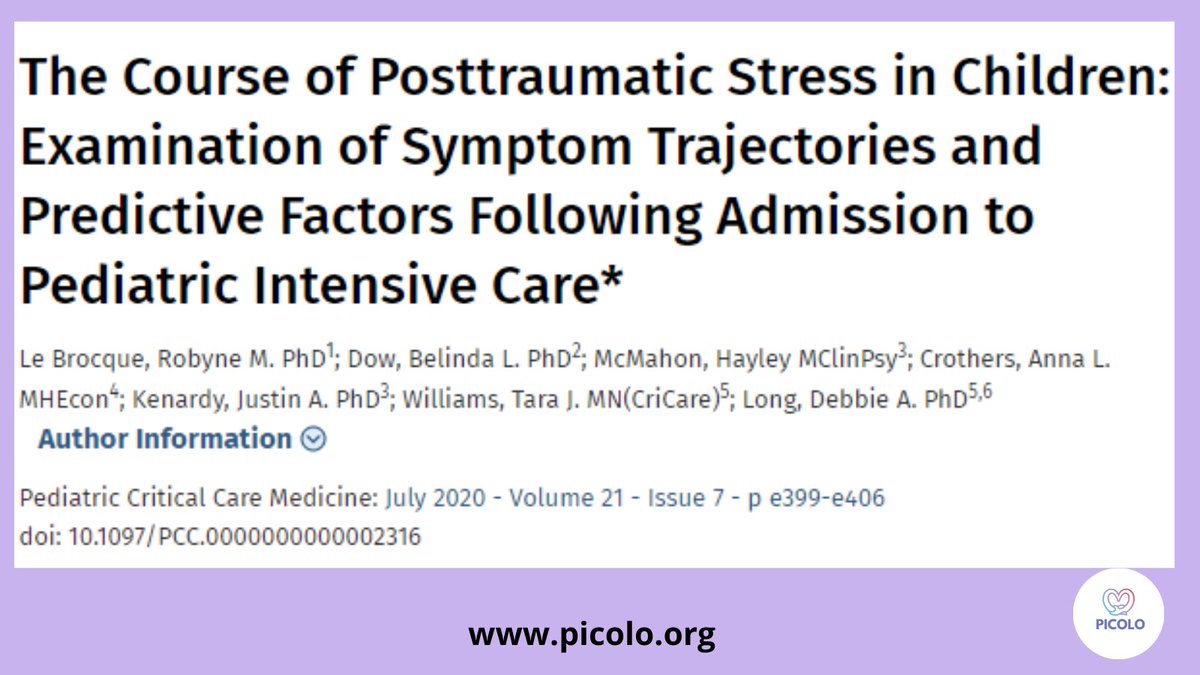 The Course of Posttraumatic Stress in Children: Examination of Symptom Trajectories and Predictive Factors Following Admission to Pediatric Intensive Care*

Le Brocque, Robyne M. PhD$^1$; Dow, Belinda L. PhD$^2$; McMahon, Hayley MClinPsy$^3$; Crothers, Anna L. MHEcon$^4$; Kenardy, Justin A. PhD$^3$; Williams, Tara J. MN(CriCare)$^5$; Long, Debbie A. PhD$^{5,6}$

Author Information

Pediatric Critical Care Medicine: July 2020 - Volume 21 - Issue 7 - p e399-e406
doi: 10.1097/PCC.0000000000002316

www.picolo.org

PICOLO